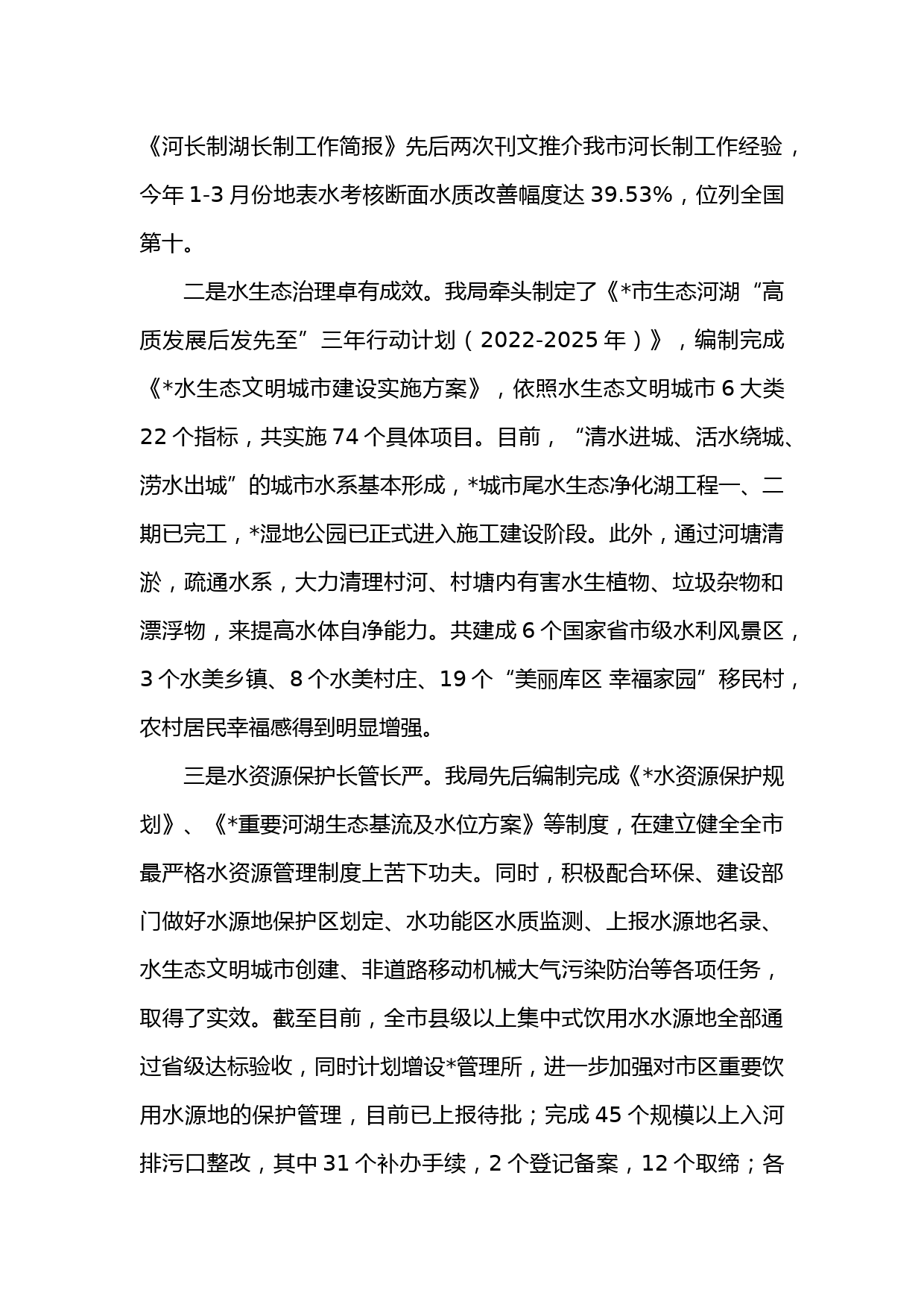 《河长制湖长制工作简报》先后两次刊文推介我市河长制工作经验，今年 1-3 月份地表水考核断面水质改善幅度达 39.53%，位列全国第十。

二是水生态治理卓有成效。我局牵头制定了《*市生态河湖“高质发展后发先至”三年行动计划（2022-2025 年）》，编制完成《*水生态文明城市建设实施方案》，依照水生态文明城市 6 大类 22 个指标，共实施 74 个具体项目。目前，“清水进城、活水绕城、涝水出城”的城市水系基本形成，*城市尾水生态净化湖工程一、二期已完工，*湿地公园已正式进入施工建设阶段。此外，通过河塘清淤，疏通水系，大力清理村河、村塘内有害水生植物、垃圾杂物和漂浮物，来提高水体自净能力。共建成 6 个国家省市级水利风景区，3 个水美乡镇、8 个水美村庄、19 个“美丽库区 幸福家园”移民村，农村居民幸福感得到明显增强。

三是水资源保护长管长严。我局先后编制完成《*水资源保护规划》、《*重要河湖生态基流及水位方案》等制度，在建立健全全市最严格水资源管理制度上苦下功夫。同时，积极配合环保、建设部门做好水源地保护区划定、水功能区水质监测、上报水源地名录、水生态文明城市创建、非道路移动机械大气污染防治等各项任务，取得了实效。截至目前，全市县级以上集中式饮用水水源地全部通过省级达标验收，同时计划增设*管理所，进一步加强对市区重要饮用水源地的保护管理，目前已上报待批；完成 45 个规模以上入河排污口整改，其中 31 个补办手续，2 个登记备案，12 个取缔；各